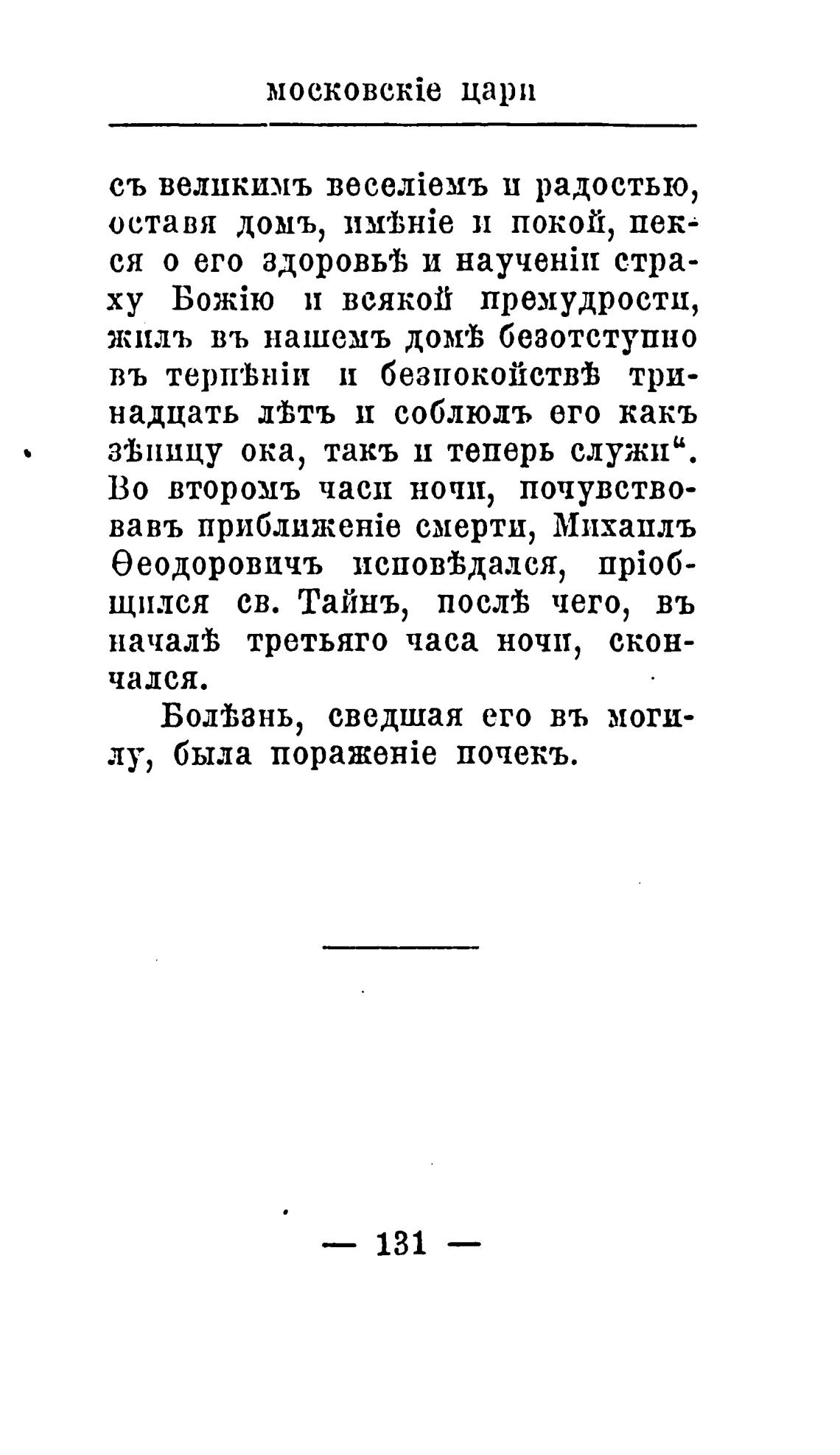 московскіе цари

съ великимъ веселіемъ и радостью, оставя домъ, имѣніе и покой, пекся о его здоровьѣ и наученіи страху Божію и всякой премудрости, жилъ въ нашемъ домѣ безотступно въ терпѣніи и безпокойствѣ тринадцать лѣтъ и соблюлъ его какъ зѣницу ока, такъ и теперь служи". Во второмъ часи ночи, почувствовавъ приближеніе смерти, Михаилъ Ѳеодоровичъ исповѣдался, пріобщился св. Тайнъ, послѣ чего, въ началѣ третьяго часа ночи, скончался.

Болѣзнь, сведшая его въ могилу, была пораженіе почекъ.

— 131 —